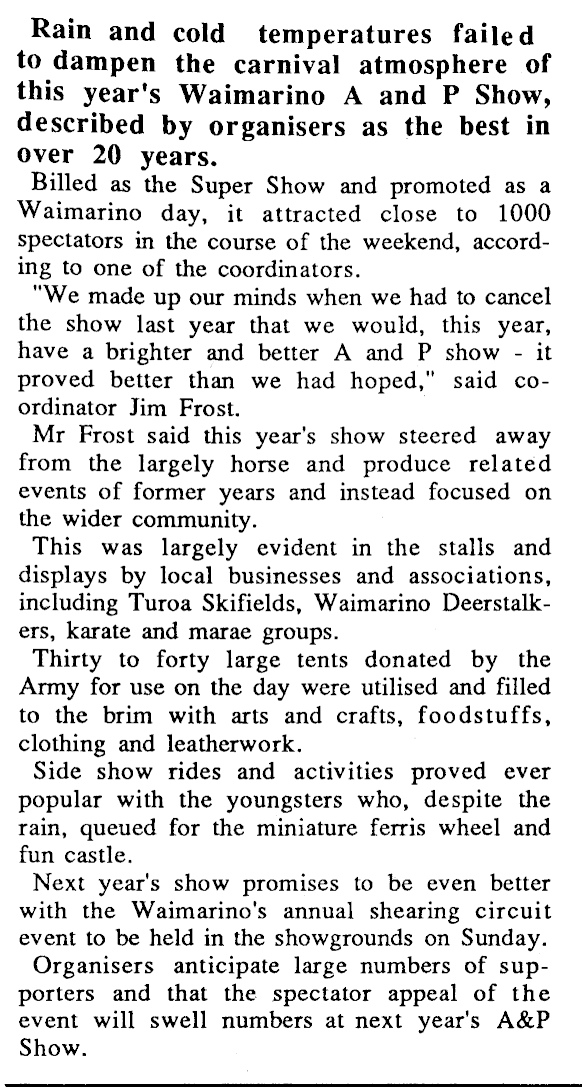 Rain and cold temperatures failed to dampen the carnival atmosphere of this year's Waimarino A and P Show, described by organisers as the best in over 20 years.

Billed as the Super Show and promoted as a Waimarino day, it attracted close to 1000 spectators in the course of the weekend, according to one of the coordinators.

"We made up our minds when we had to cancel the show last year that we would, this year, have a brighter and better A and P show - it proved better than we had hoped," said coordinator Jim Frost.

Mr Frost said this year's show steered away from the largely horse and produce related events of former years and instead focused on the wider community.

This was largely evident in the stalls and displays by local businesses and associations, including Turoa Skifields, Waimarino Deerstalkers, karate and marae groups.

Thirty to forty large tents donated by the Army for use on the day were utilised and filled to the brim with arts and crafts, foodstuffs, clothing and leatherwork.

Side show rides and activities proved ever popular with the youngsters who, despite the rain, queued for the miniature ferris wheel and fun castle.

Next year's show promises to be even better with the Waimarino's annual shearing circuit event to be held in the showgrounds on Sunday.

Organisers anticipate large numbers of supporters and that the spectator appeal of the event will swell numbers at next year's A&P Show.